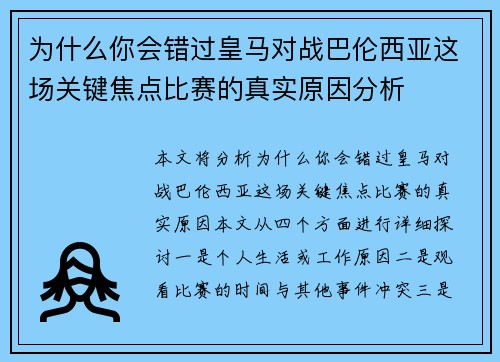 为什么你会错过皇马对战巴伦西亚这场关键焦点比赛的真实原因分析

本文将分析为什么你会错过皇马对战巴伦西亚这场关键焦点比赛的真实原因本文从四个方面进行详细探讨一是个人生活或工作原因二是观看比赛的时间与其他事件冲突三是